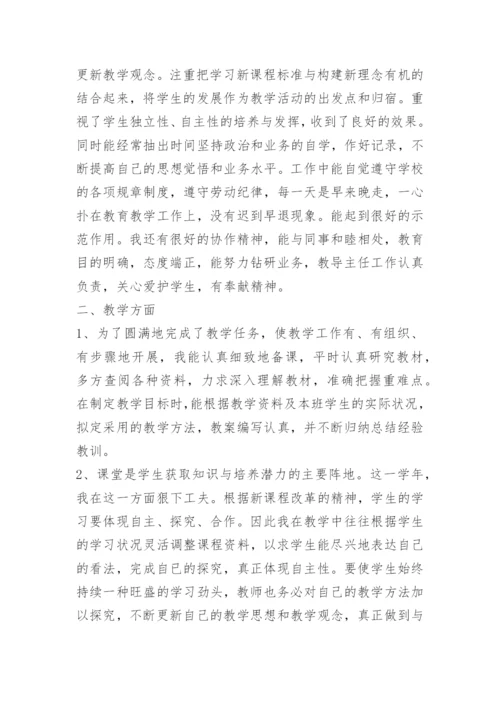 更新教学观念。注重把学习新课程标准与构建新理念有机的结合起来，将学生的发展作为教学活动的出发点和归宿。重视了学生独立性、自主性的培养与发挥，收到了良好的效果。同时能经常抽出时间坚持政治和业务的自学，作好记录，不断提高自己的思想觉悟和业务水平。工作中能自觉遵守学校的各项规章制度，遵守劳动纪律，每一天是早来晚走，一心扑在教育教学工作上，没有迟到早退现象。能起到很好的示范作用。我还有很好的协作精神，能与同事和睦相处，教育目的明确，态度端正，能努力钻研业务，教导主任工作认真负责，关心爱护学生，有奉献精神。

二、教学方面

1、为了圆满地完成了教学任务，使教学工作有、有组织、有步骤地开展，我能认真细致地备课，平时认真研究教材，多方查阅各种资料，力求深入理解教材，准确把握重难点。在制定教学目标时，能根据教学资料及本班学生的实际状况，拟定采用的教学方法，教案编写认真，并不断归纳总结经验教训。

2、课堂是学生获取知识与培养潜力的主要阵地。这一学年，我在这一方面狠下工夫。根据新课程改革的精神，学生的学习要体现自主、探究、合作。因此我在教学中往往根据学生的学习状况灵活调整课程资料，以求学生能尽兴地表达自己的看法，完成自己的探究，真正体现自主性。要使学生始终持续一种旺盛的学习劲头，教师也务必对自己的教学方法加以探究，不断更新自己的教学思想和教学观念，真正做到与